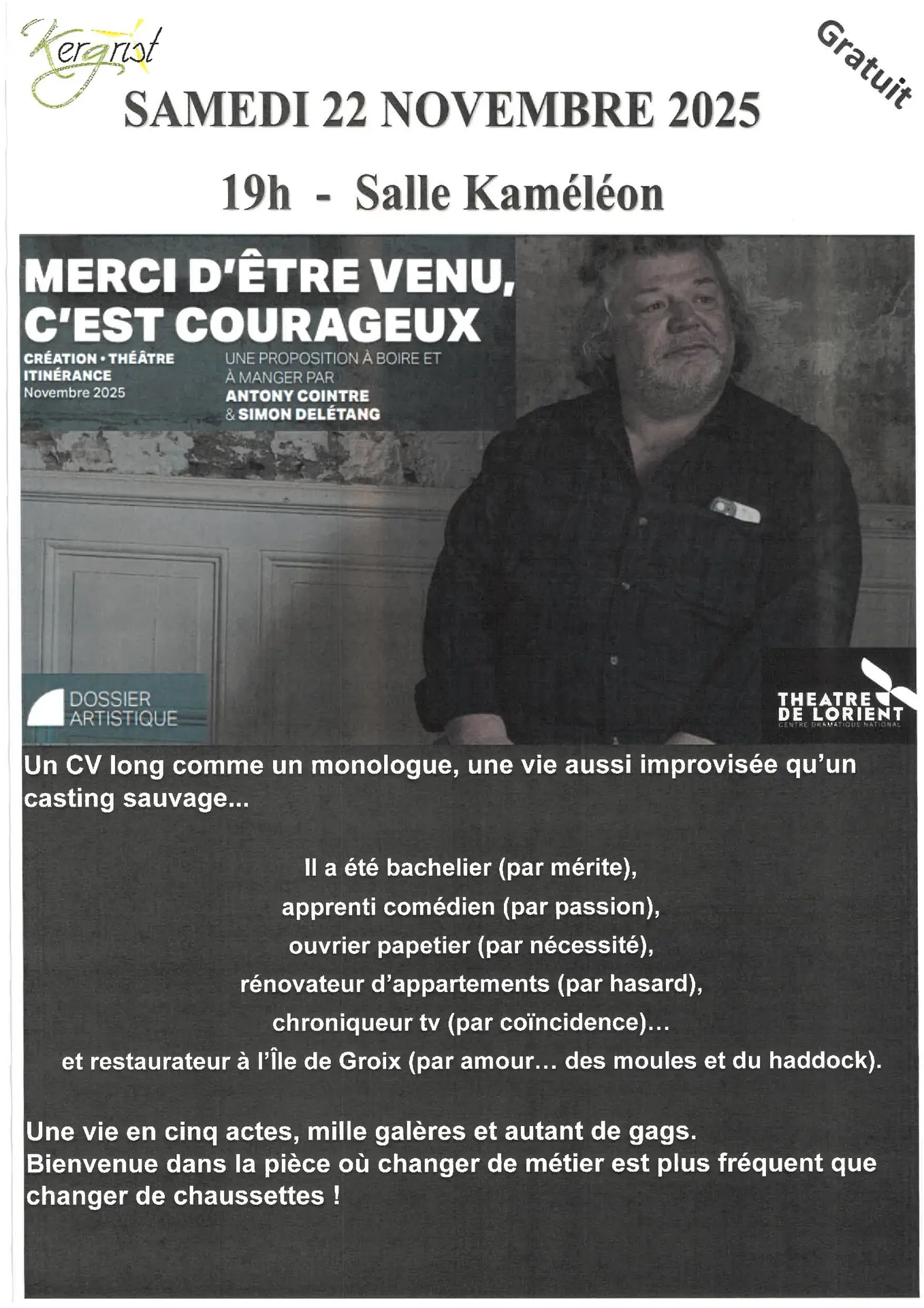 Kergrist

Gratuit

SAMEDI 22 NOVEMBRE 2025

19h - Salle Kaméléon

MERCI D'ÊTRE VENU, C'EST COURAGEUX

CRÉATION • THÉÂTRE ITINÉRANCE
Novembre 2025

UNE PROPOSITION À BOIRE ET À MANGER PAR
ANTONY COINTRE & SIMON DELÉTANG

DOSSIER ARTISTIQUE

THEATRE DE LORIENT
CENTRE DRAMATIQUE NATIONAL

Un CV long comme un monologue, une vie aussi improvisée qu'un casting sauvage...

Il a été bachelier (par mérite),
apprenti comédien (par passion),
ouvrier papetier (par nécessité),
rénovateur d'appartements (par hasard),
chroniqueur tv (par coïncidence)...
et restaurateur à l'Île de Groix (par amour... des moules et du haddock).

Une vie en cinq actes, mille galères et autant de gags.
Bienvenue dans la pièce où changer de métier est plus fréquent que changer de chaussettes !